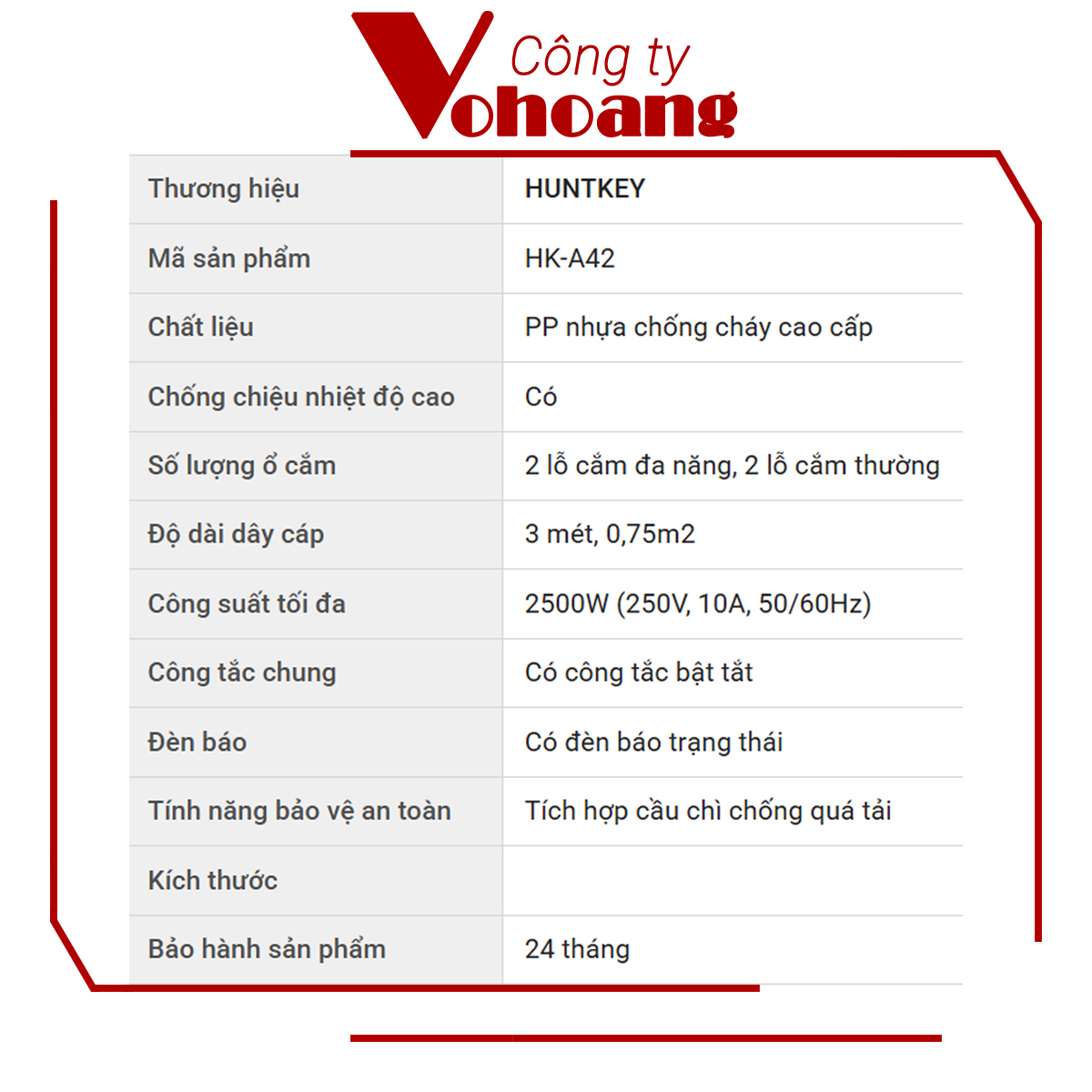 Công ty
Vohoang

| Thương hiệu | HUNTKEY |
|---|---|
| Mã sản phẩm | HK-A42 |
| Chất liệu | PP nhựa chống cháy cao cấp |
| Chống chiệu nhiệt độ cao | Có |
| Số lượng ổ cắm | 2 lỗ cắm đa năng, 2 lỗ cắm thường |
| Độ dài dây cáp | 3 mét, 0,75m2 |
| Công suất tối đa | 2500W (250V, 10A, 50/60Hz) |
| Công tắc chung | Có công tắc bật tắt |
| Đèn báo | Có đèn báo trạng thái |
| Tính năng bảo vệ an toàn | Tích hợp cầu chì chống quá tải |
| Kích thước | |
| Bảo hành sản phẩm | 24 tháng |